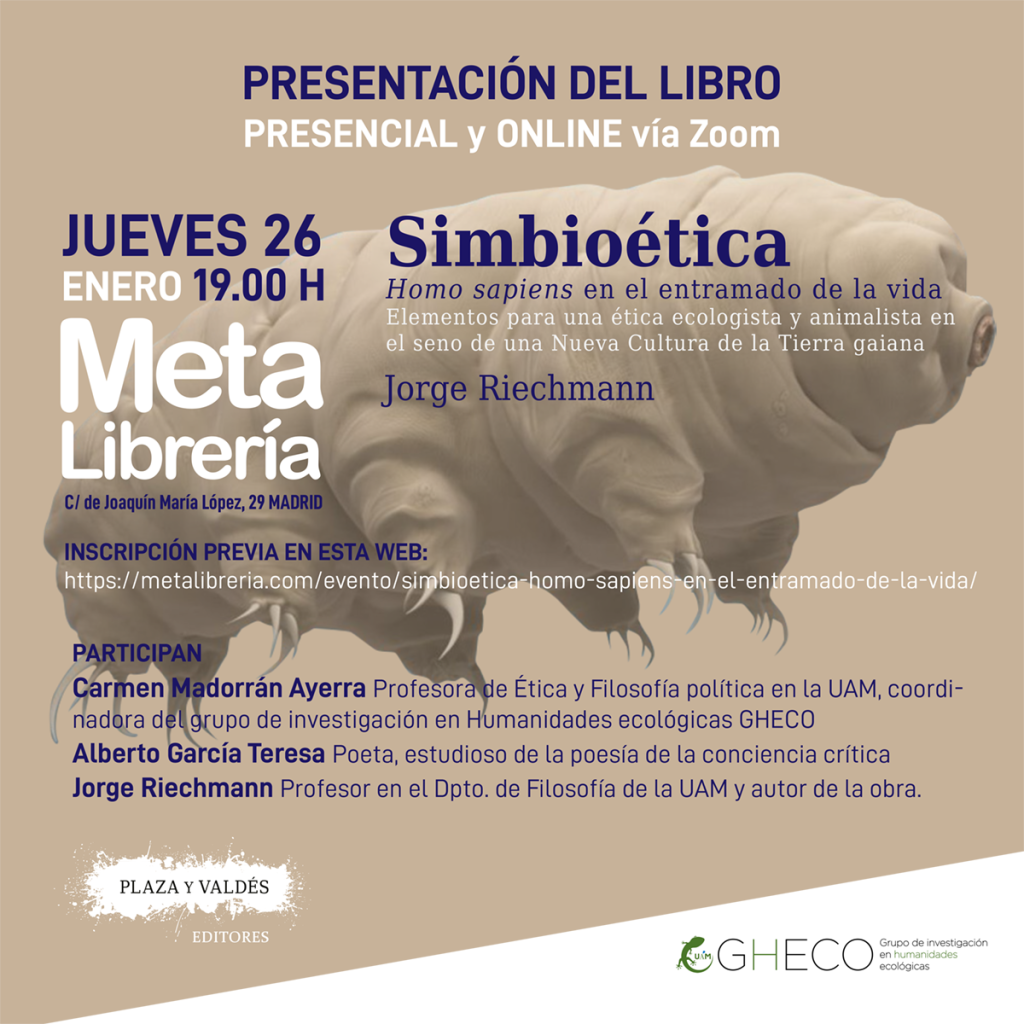 PRESENTACIÓN DEL LIBRO
PRESENCIAL y ONLINE vía Zoom

JUEVES 26
ENERO 19.00 H

Meta
Librería

C/ de Joaquín María López, 29 MADRID

Simbioética
Homo sapiens en el entramado de la vida
Elementos para una ética ecologista y animalista en el seno de una Nueva Cultura de la Tierra gaiana

Jorge Riechmann

INSCRIPCIÓN PREVIA EN ESTA WEB:
https://metalibreria.com/evento/simbioetica-homo-sapiens-en-el-entramado-de-la-vida/

PARTICIPAN
Carmen Madorrán Ayerra Profesora de Ética y Filosofía política en la UAM, coordinadora del grupo de investigación en Humanidades ecológicas GHECO
Alberto García Teresa Poeta, estudioso de la poesía de la conciencia crítica
Jorge Riechmann Profesor en el Dpto. de Filosofía de la UAM y autor de la obra.

PLAZA Y VALDÉS
EDITORES

UAM GHECO Grupo de investigación en humanidades ecológicas